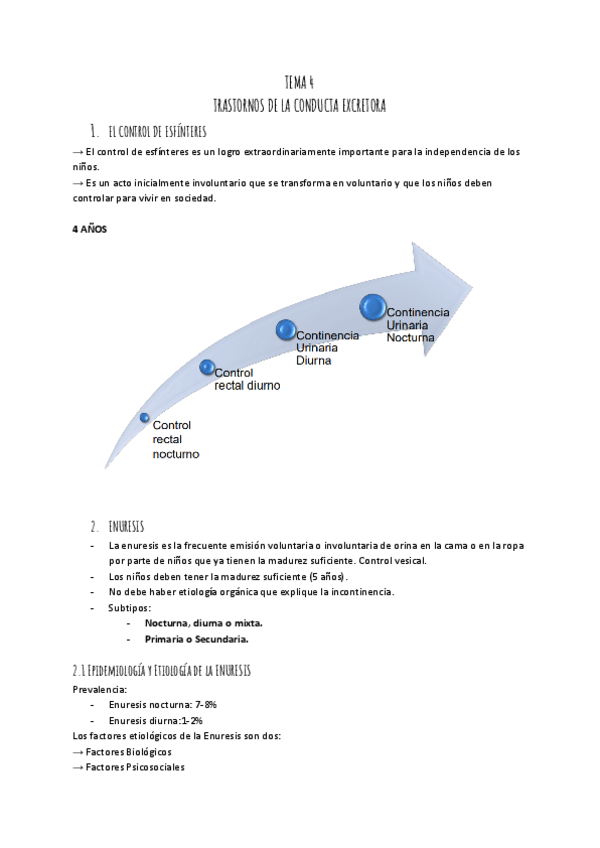 TEMA 4
TRASTORNOS DE LA CONDUCTA EXCRETORA

1. EL CONTROL DE ESFÍNTERES

→ El control de esfínteres es un logro extraordinariamente importante para la independencia de los niños.
→ Es un acto inicialmente involuntario que se transforma en voluntario y que los niños deben controlar para vivir en sociedad.

4 AÑOS

Control rectal nocturno
Control rectal diurno
Continencia Urinaria Diurna
Continencia Urinaria Nocturna

2. ENURESIS

- La enuresis es la frecuente emisión voluntaria o involuntaria de orina en la cama o en la ropa por parte de niños que ya tienen la madurez suficiente. Control vesical.
- Los niños deben tener la madurez suficiente (5 años).
- No debe haber etiología orgánica que explique la incontinencia.
- Subtipos:
  - Nocturna, diurna o mixta.
  - Primaria o Secundaria.

2.1 EPIDEMIOLOGÍA Y ETIOLOGÍA DE LA ENURESIS

Prevalencia:
- Enuresis nocturna: 7-8%
- Enuresis diurna:1-2%
Los factores etiológicos de la Enuresis son dos:
→ Factores Biológicos
→ Factores Psicosociales